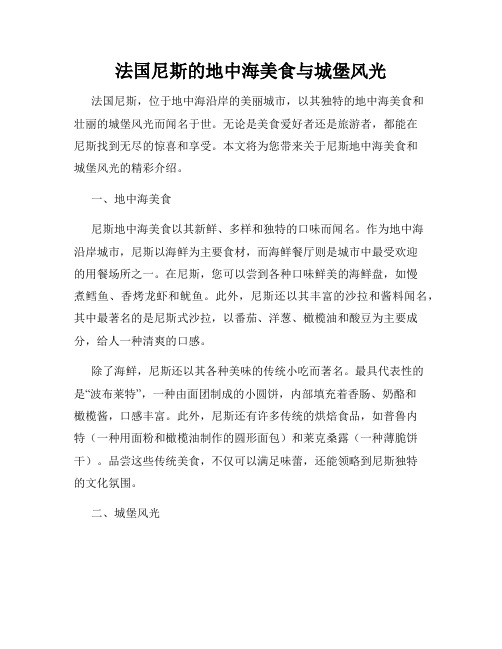 法国尼斯的地中海美食与城堡风光

法国尼斯，位于地中海沿岸的美丽城市，以其独特的地中海美食和壮丽的城堡风光而闻名于世。无论是美食爱好者还是旅游者，都能在尼斯找到无尽的惊喜和享受。本文将为您带来关于尼斯地中海美食和城堡风光的精彩介绍。

一、地中海美食

尼斯地中海美食以其新鲜、多样和独特的口味而闻名。作为地中海沿岸城市，尼斯以海鲜为主要食材，而海鲜餐厅则是城市中最受欢迎的用餐场所之一。在尼斯，您可以尝到各种口味鲜美的海鲜盘，如慢煮鳕鱼、香烤龙虾和鱿鱼。此外，尼斯还以其丰富的沙拉和酱料闻名，其中最著名的是尼斯式沙拉，以番茄、洋葱、橄榄油和酸豆为主要成分，给人一种清爽的口感。

除了海鲜，尼斯还以其各种美味的传统小吃而著名。最具代表性的是“波布莱特”，一种由面团制成的小圆饼，内部填充着香肠、奶酪和橄榄酱，口感丰富。此外，尼斯还有许多传统的烘焙食品，如普鲁内特（一种用面粉和橄榄油制作的圆形面包）和莱克桑露（一种薄脆饼干）。品尝这些传统美食，不仅可以满足味蕾，还能领略到尼斯独特的文化氛围。

二、城堡风光